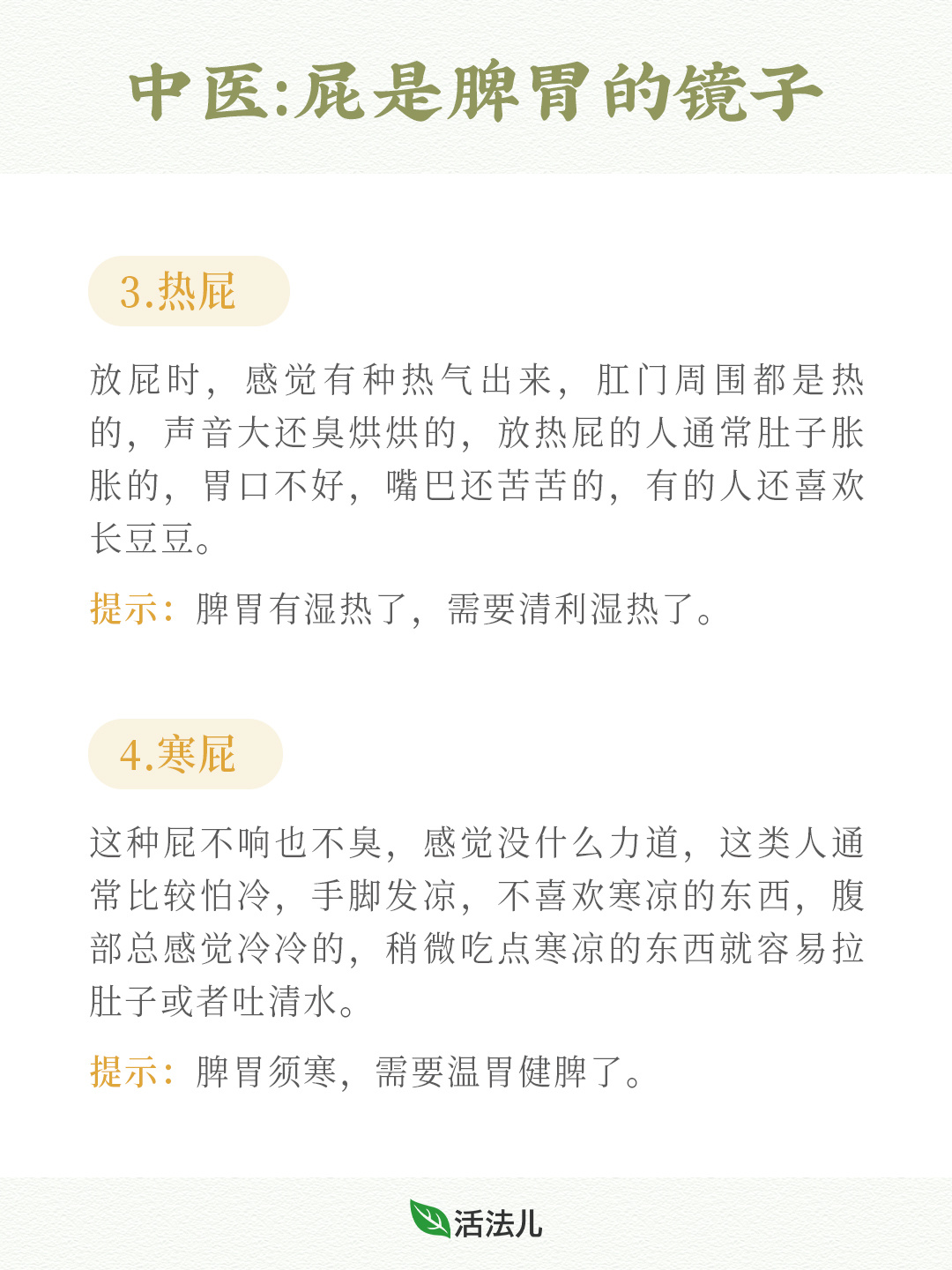 中医:屁是脾胃的镜子

3.热屁

放屁时，感觉有种热气出来，肛门周围都是热的，声音大还臭烘烘的，放热屁的人通常肚子胀胀的，胃口不好，嘴巴还苦苦的，有的人还喜欢长豆豆。

提示：脾胃有湿热了，需要清利湿热了。

4.寒屁

这种屁不响也不臭，感觉没什么力道，这类人通常比较怕冷，手脚发凉，不喜欢寒凉的东西，腹部总感觉冷冷的，稍微吃点寒凉的东西就容易拉肚子或者吐清水。

提示：脾胃须寒，需要温胃健脾了。

活法儿